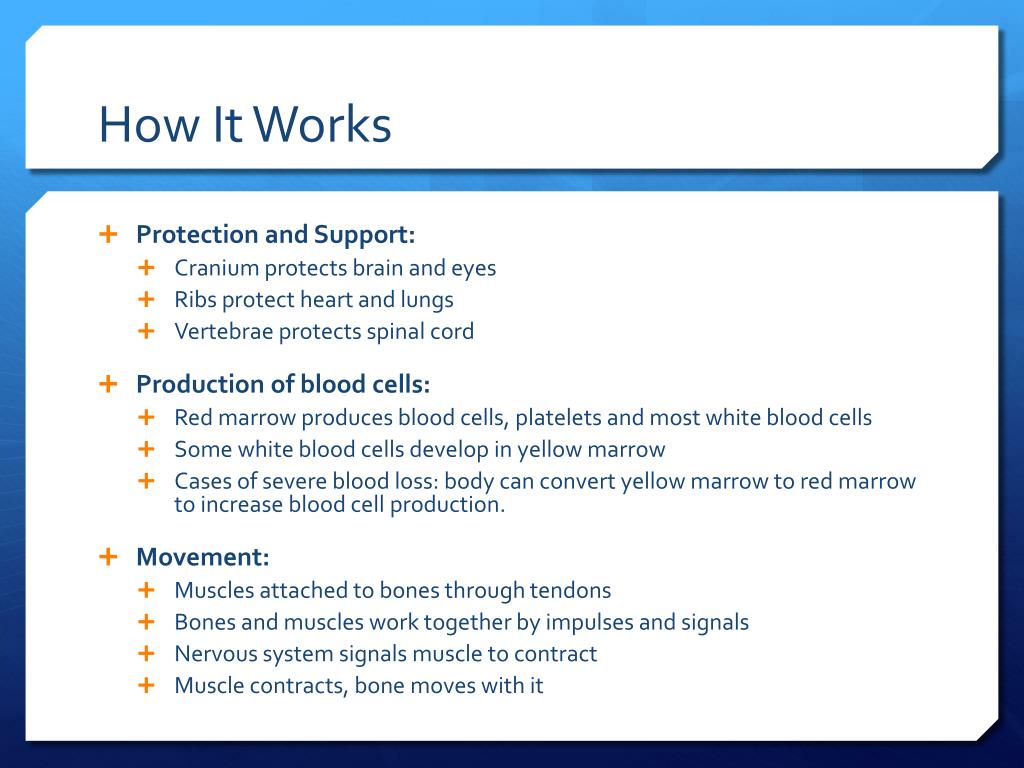 How It Works

+ Protection and Support:
+ Cranium protects brain and eyes
+ Ribs protect heart and lungs
+ Vertebrae protects spinal cord

+ Production of blood cells:
+ Red marrow produces blood cells, platelets and most white blood cells
+ Some white blood cells develop in yellow marrow
+ Cases of severe blood loss: body can convert yellow marrow to red marrow to increase blood cell production.

+ Movement:
+ Muscles attached to bones through tendons
+ Bones and muscles work together by impulses and signals
+ Nervous system signals muscle to contract
+ Muscle contracts, bone moves with it